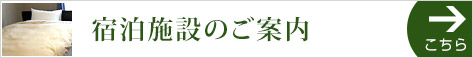 宿泊施設のご案内

こちら